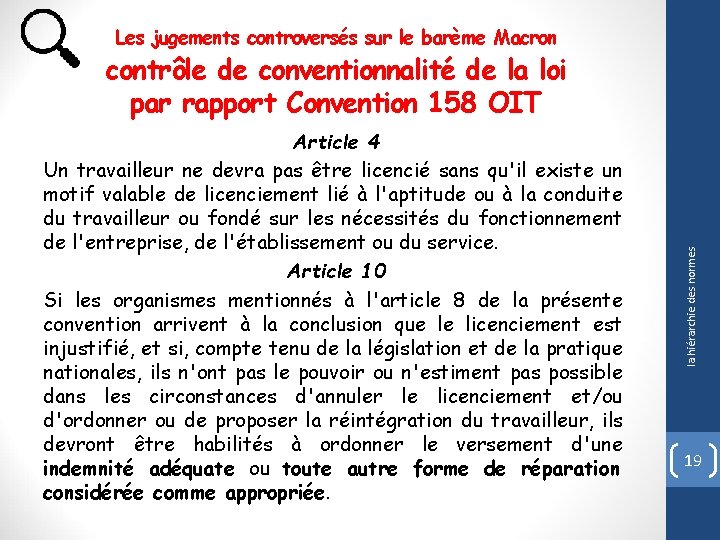 Les jugements controversés sur le barème Macron
contrôle de conventionnalité de la loi par rapport Convention 158 OIT

Article 4
Un travailleur ne devra pas être licencié sans qu'il existe un motif valable de licenciement lié à l'aptitude ou à la conduite du travailleur ou fondé sur les nécessités du fonctionnement de l'entreprise, de l'établissement ou du service.

Article 10
Si les organismes mentionnés à l'article 8 de la présente convention arrivent à la conclusion que le licenciement est injustifié, et si, compte tenu de la législation et de la pratique nationales, ils n'ont pas le pouvoir ou n'estiment pas possible dans les circonstances d'annuler le licenciement et/ou d'ordonner ou de proposer la réintégration du travailleur, ils devront être habilités à ordonner le versement d'une indemnité adéquate ou toute autre forme de réparation considérée comme appropriée.

la hiérarchie des normes

19